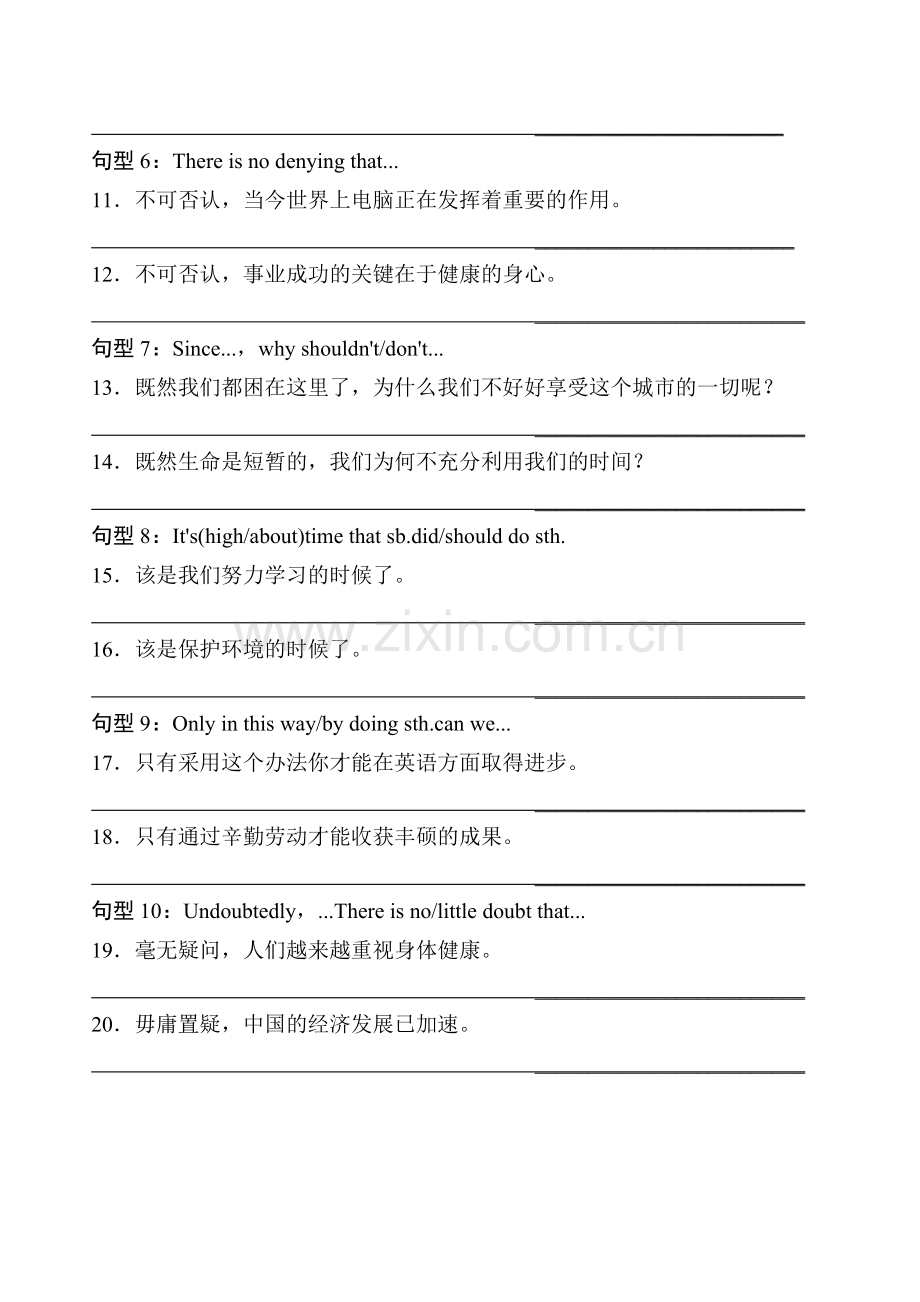 ____

句型6：There is no denying that...

11．不可否认，当今世界上电脑正在发挥着重要的作用。

____

12．不可否认，事业成功的关键在于健康的身心。

____

句型7：Since...，why shouldn't/don't...

13．既然我们都困在这里了，为什么我们不好好享受这个城市的一切呢？

____

14．既然生命是短暂的，我们为何不充分利用我们的时间？

____

句型8：It's(high/about)time that sb.did/should do sth.

15．该是我们努力学习的时候了。

____

16．该是保护环境的时候了。

____

句型9：Only in this way/by doing sth.can we...

17．只有采用这个办法你才能在英语方面取得进步。

____

18．只有通过辛勤劳动才能收获丰硕的成果。

____

句型10：Undoubtedly，...There is no/little doubt that...

19．毫无疑问，人们越来越重视身体健康。

____

20．毋庸置疑，中国的经济发展已加速。

____

www.zixin.com.cn